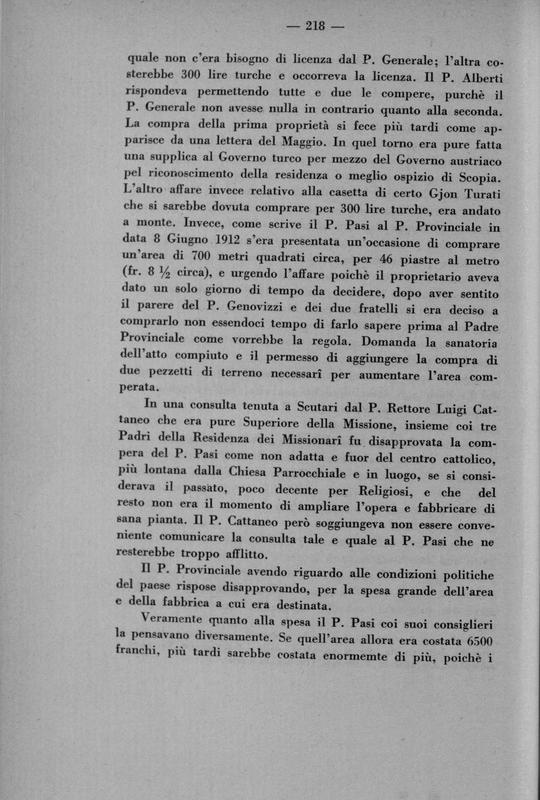 — 218 —

quale non c'era bisogno di licenza dal P. Generale; l'altra costerebbe 300 lire turche e occorreva la licenza. Il P. Alberti rispondeva permettendo tutte e due le compere, purchè il P. Generale non avesse nulla in contrario quanto alla seconda. La compra della prima proprietà si fece più tardi come apparisce da una lettera del Maggio. In quel torno era pure fatta una supplica al Governo turco per mezzo del Governo austriaco pel riconoscimento della residenza o meglio ospizio di Scopia. L'altro affare invece relativo alla casetta di certo Gjon Turati che si sarebbe dovuta comprare per 300 lire turche, era andato a monte. Invece, come scrive il P. Pasi al P. Provinciale in data 8 Giugno 1912 s'era presentata un'occasione di comprare un'area di 700 metri quadrati circa, per 46 piastre al metro (fr. 8 ½ circa), e urgendo l'affare poichè il proprietario aveva dato un solo giorno di tempo da decidere, dopo aver sentito il parere del P. Genovizzi e dei due fratelli si era deciso a comprarlo non essendoci tempo di farlo sapere prima al Padre Provinciale come vorrebbe la regola. Domanda la sanatoria dell'atto compiuto e il permesso di aggiungere la compra di due pezzetti di terreno necessarî per aumentare l'area comperata.

In una consulta tenuta a Scutari dal P. Rettore Luigi Cattaneo che era pure Superiore della Missione, insieme coi tre Padri della Residenza dei Missionarî fu disapprovata la compera del P. Pasi come non adatta e fuor del centro cattolico, più lontana dalla Chiesa Parrocchiale e in luogo, se si considerava il passato, poco decente per Religiosi, e che del resto non era il momento di ampliare l'opera e fabbricare di sana pianta. Il P. Cattaneo però soggiungeva non essere conveniente comunicare la consulta tale e quale al P. Pasi che ne resterebbe troppo afflitto.

Il P. Provinciale avendo riguardo alle condizioni politiche del paese rispose disapprovando, per la spesa grande dell'area e della fabbrica a cui era destinata.

Veramente quanto alla spesa il P. Pasi coi suoi consiglieri la pensavano diversamente. Se quell'area allora era costata 6500 franchi, più tardi sarebbe costata enormemte di più, poichè i